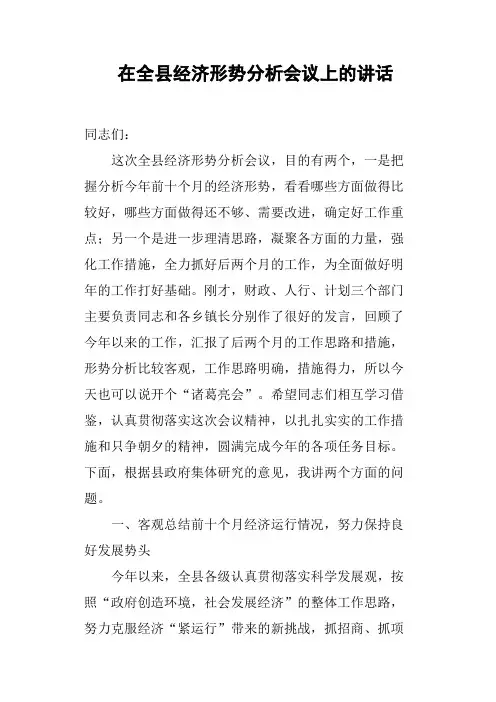 在全县经济形势分析会议上的讲话

同志们：

这次全县经济形势分析会议，目的有两个，一是把握分析今年前十个月的经济形势，看看哪些方面做得比较好，哪些方面做得还不够、需要改进，确定好工作重点；另一个是进一步理清思路，凝聚各方面的力量，强化工作措施，全力抓好后两个月的工作，为全面做好明年的工作打好基础。刚才，财政、人行、计划三个部门主要负责同志和各乡镇长分别作了很好的发言，回顾了今年以来的工作，汇报了后两个月的工作思路和措施，形势分析比较客观，工作思路明确，措施得力，所以今天也可以说开个“诸葛亮会”。希望同志们相互学习借鉴，认真贯彻落实这次会议精神，以扎扎实实的工作措施和只争朝夕的精神，圆满完成今年的各项任务目标。下面，根据县政府集体研究的意见，我讲两个方面的问题。

一、客观总结前十个月经济运行情况，努力保持良好发展势头

今年以来，全县各级认真贯彻落实科学发展观，按照“政府创造环境，社会发展经济”的整体工作思路，努力克服经济“紧运行”带来的新挑战，抓招商、抓项